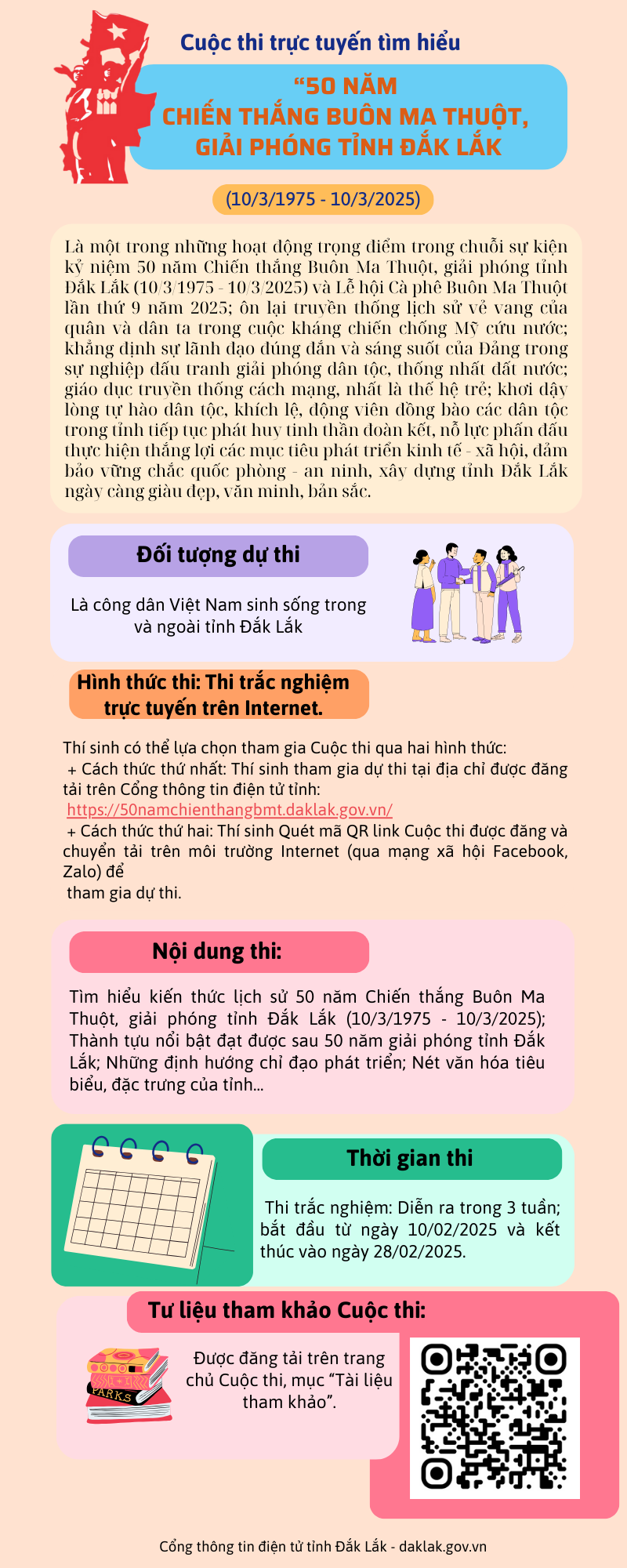 Cuộc thi trực tuyến tìm hiểu

“50 NĂM CHIẾN THẮNG BUÔN MA THUỘT, GIẢI PHÓNG TỈNH ĐẮK LẮK

(10/3/1975 - 10/3/2025)

Là một trong những hoạt động trọng điểm trong chuỗi sự kiện kỷ niệm 50 năm Chiến thắng Buôn Ma Thuột, giải phóng tỉnh Đắk Lắk (10/3/1975 - 10/3/2025) và Lễ hội Cà phê Buôn Ma Thuột lần thứ 9 năm 2025; ôn lại truyền thống lịch sử vẻ vang của quân và dân ta trong cuộc kháng chiến chống Mỹ cứu nước; khẳng định sự lãnh đạo đúng đắn và sáng suốt của Đảng trong sự nghiệp đấu tranh giải phóng dân tộc, thống nhất đất nước; giáo dục truyền thống cách mạng, nhất là thế hệ trẻ; khơi dậy lòng tự hào dân tộc, khích lệ, động viên đồng bào các dân tộc trong tỉnh tiếp tục phát huy tinh thần đoàn kết, nỗ lực phấn đấu thực hiện thắng lợi các mục tiêu phát triển kinh tế - xã hội, đảm bảo vững chắc quốc phòng - an ninh, xây dựng tỉnh Đắk Lắk ngày càng giàu đẹp, văn minh, bản sắc.

Đối tượng dự thi

Là công dân Việt Nam sinh sống trong và ngoài tỉnh Đắk Lắk

Hình thức thi: Thi trắc nghiệm trực tuyến trên Internet.

Thí sinh có thể lựa chọn tham gia Cuộc thi qua hai hình thức:
+ Cách thức thứ nhất: Thí sinh tham gia dự thi tại địa chỉ được đăng tải trên Cổng thông tin điện tử tỉnh:
https://50namchienthangbmt.daklak.gov.vn/
+ Cách thức thứ hai: Thí sinh Quét mã QR link Cuộc thi được đăng và chuyển tải trên môi trường Internet (qua mạng xã hội Facebook, Zalo) để
tham gia dự thi.

Nội dung thi:

Tìm hiểu kiến thức lịch sử 50 năm Chiến thắng Buôn Ma Thuột, giải phóng tỉnh Đắk Lắk (10/3/1975 - 10/3/2025); Thành tựu nổi bật đạt được sau 50 năm giải phóng tỉnh Đắk Lắk; Những định hướng chỉ đạo phát triển; Nét văn hóa tiêu biểu, đặc trưng của tỉnh...

Thời gian thi

Thi trắc nghiệm: Diễn ra trong 3 tuần; bắt đầu từ ngày 10/02/2025 và kết thúc vào ngày 28/02/2025.

Tư liệu tham khảo Cuộc thi:

PARKS

Được đăng tải trên trang chủ Cuộc thi, mục “Tài liệu tham khảo”.

Cổng thông tin điện tử tỉnh Đắk Lắk - daklak.gov.vn